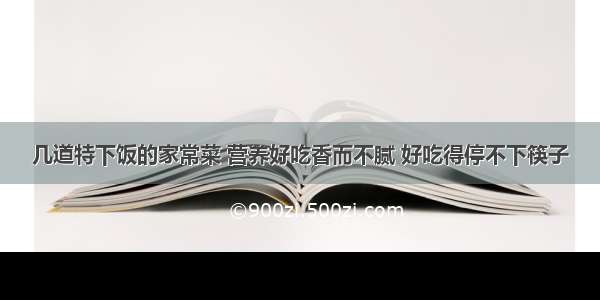 几道特下饭的家常菜 营养好吃香而不腻 好吃得停不下筷子

©900zi.500zi.com